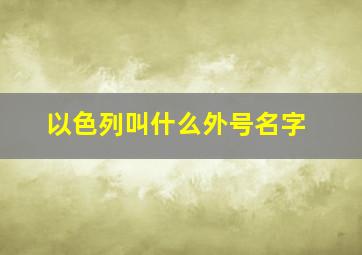 以色列叫什么外号名字